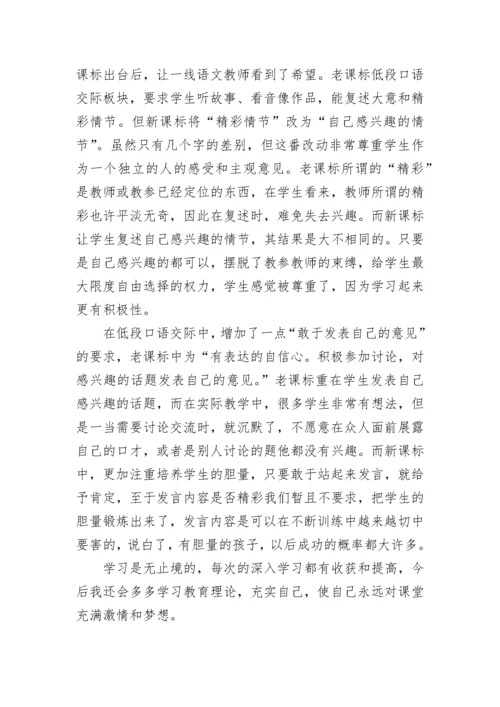 课标出台后，让一线语文教师看到了希望。老课标低段口语交际板块，要求学生听故事、看音像作品，能复述大意和精彩情节。但新课标将“精彩情节”改为“自己感兴趣的情节”。虽然只有几个字的差别，但这番改动非常尊重学生作为一个独立的人的感受和主观意见。老课标所谓的“精彩”是教师或教参已经定位的东西，在学生看来，教师所谓的精彩也许平淡无奇，因此在复述时，难免失去兴趣。而新课标让学生复述自己感兴趣的情节，其结果是大不相同的。只要是自己感兴趣的都可以，摆脱了教参教师的束缚，给学生最大限度自由选择的权力，学生感觉被尊重了，因为学习起来更有积极性。

在低段口语交际中，增加了一点“敢于发表自己的意见”的要求，老课标中为“有表达的自信心。积极参加讨论，对感兴趣的话题发表自己的意见。”老课标重在学生发表自己感兴趣的话题，而在实际教学中，很多学生非常有想法，但是一当需要讨论交流时，就沉默了，不愿意在众人面前展露自己的口才，或者是别人讨论的题他都没有兴趣。而新课标中，更加注重培养学生的胆量，只要敢于站起来发言，就给予肯定，至于发言内容是否精彩我们暂且不要求，把学生的胆量锻炼出来了，发言内容是可以在不断训练中越来越切中要害的，说白了，有胆量的孩子，以后成功的概率都大许多。

学习是无止境的，每次的深入学习都有收获和提高，今后我还会多多学习教育理论，充实自己，使自己永远对课堂充满激情和梦想。